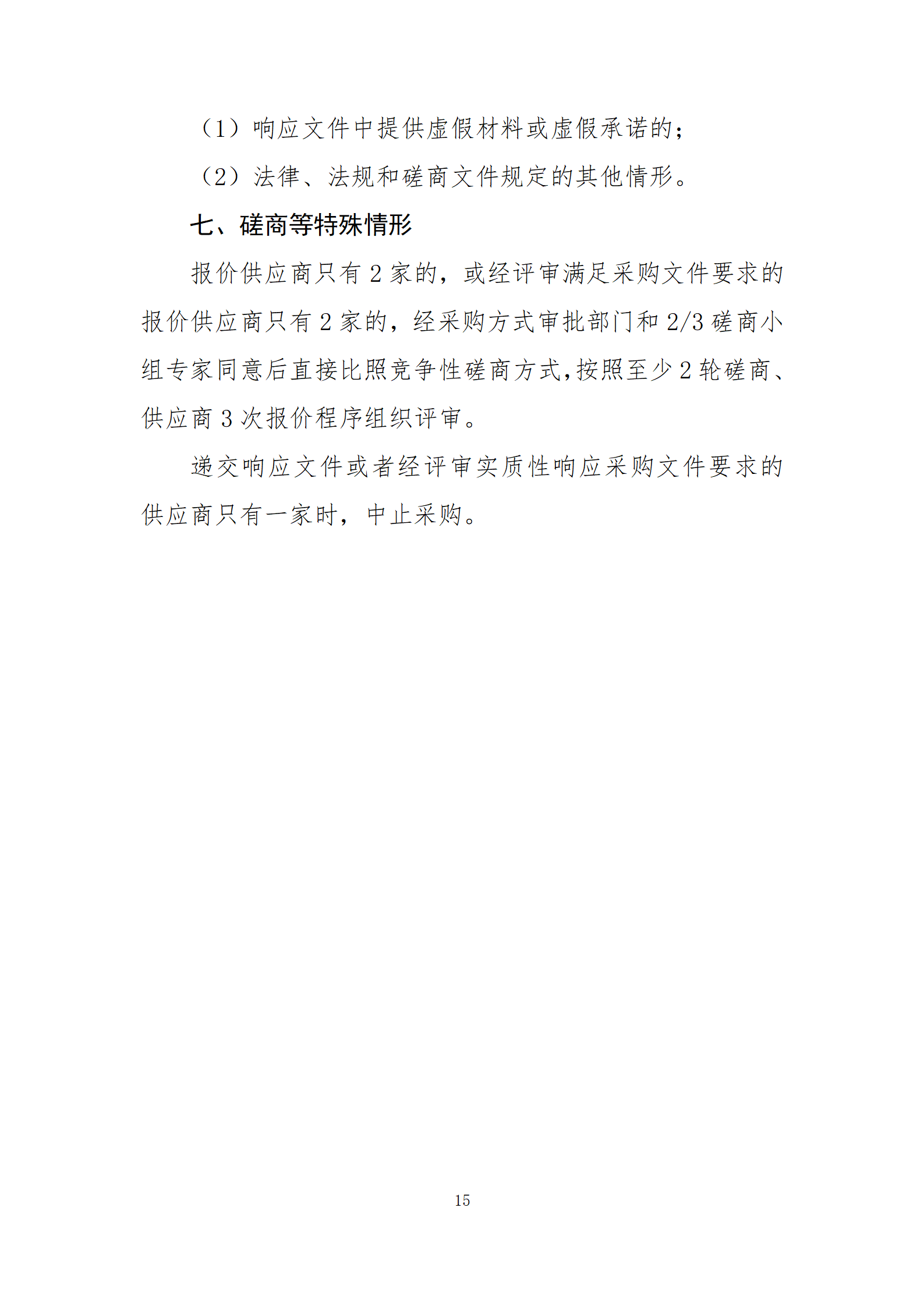 （1）响应文件中提供虚假材料或虚假承诺的；

（2）法律、法规和磋商文件规定的其他情形。

七、磋商等特殊情形

报价供应商只有 2 家的，或经评审满足采购文件要求的报价供应商只有 2 家的，经采购方式审批部门和 2/3 磋商小组专家同意后直接比照竞争性磋商方式,按照至少 2 轮磋商、供应商 3 次报价程序组织评审。

递交响应文件或者经评审实质性响应采购文件要求的供应商只有一家时，中止采购。

15